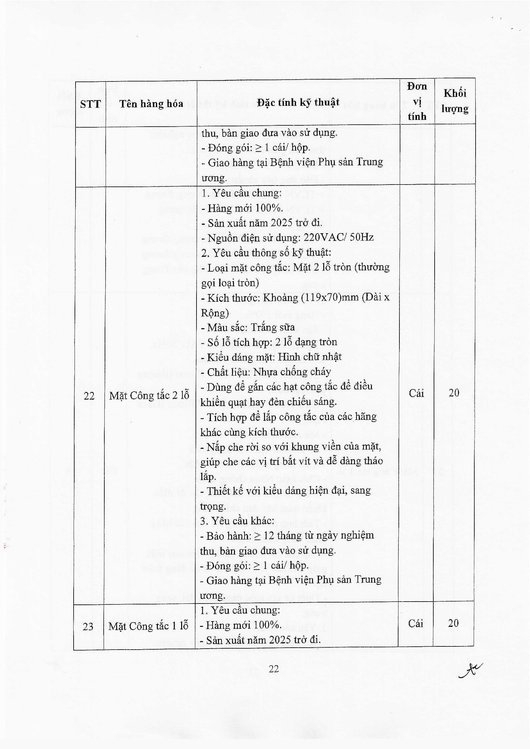 | STT | Tên hàng hóa | Đặc tính kỹ thuật | Đơn vị tính | Khối lượng |
|---|---|---|---|---|
| | | thu, bàn giao đưa vào sử dụng.<br>- Đóng gói: ≥ 1 cái/ hộp.<br>- Giao hàng tại Bệnh viện Phụ sản Trung ương. | | |
| 22 | Mặt Công tắc 2 lỗ | 1. Yêu cầu chung:<br>- Hàng mới 100%.<br>- Sản xuất năm 2025 trở đi.<br>- Nguồn điện sử dụng: 220VAC/ 50Hz<br>2. Yêu cầu thông số kỹ thuật:<br>- Loại mặt công tắc: Mặt 2 lỗ tròn (thường gọi loại tròn)<br>- Kích thước: Khoảng (119x70)mm (Dài x Rộng)<br>- Màu sắc: Trắng sữa<br>- Số lỗ tích hợp: 2 lỗ dạng tròn<br>- Kiểu dáng mặt: Hình chữ nhật<br>- Chất liệu: Nhựa chống cháy<br>- Dùng để gắn các hạt công tắc để điều khiển quạt hay đèn chiếu sáng.<br>- Tích hợp để lắp công tắc của các hãng khác cùng kích thước.<br>- Nắp che rời so với khung viền của mặt, giúp che các vị trí bắt vít và dễ dàng tháo lắp.<br>- Thiết kế với kiểu dáng hiện đại, sang trọng.<br>3. Yêu cầu khác:<br>- Bảo hành: ≥ 12 tháng từ ngày nghiệm thu, bàn giao đưa vào sử dụng.<br>- Đóng gói: ≥ 1 cái/ hộp.<br>- Giao hàng tại Bệnh viện Phụ sản Trung ương. | Cái | 20 |
| 23 | Mặt Công tắc 1 lỗ | 1. Yêu cầu chung:<br>- Hàng mới 100%.<br>- Sản xuất năm 2025 trở đi. | Cái | 20 |

22